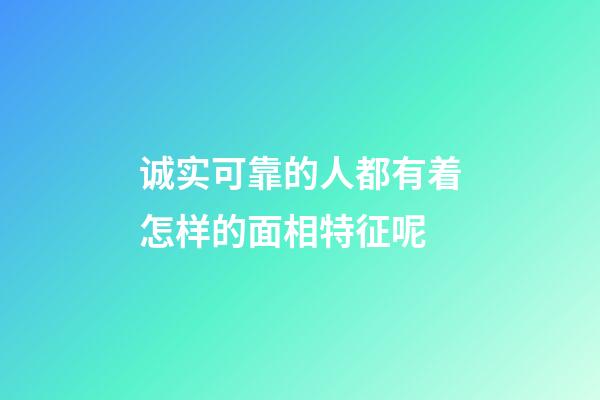 诚实可靠的人都有着怎样的面相特征呢